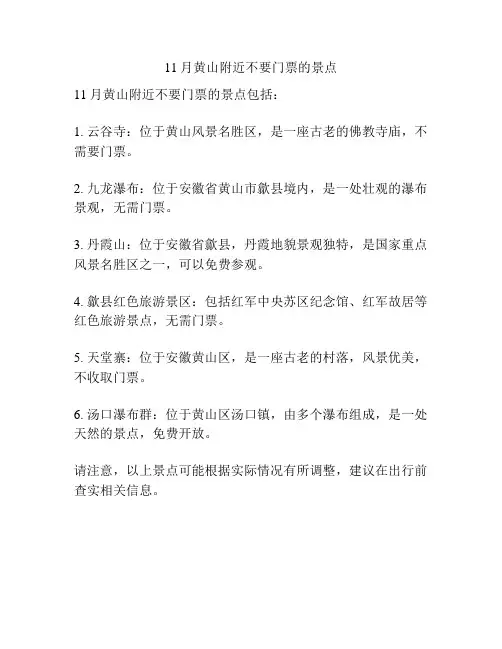 11 月黄山附近不要门票的景点

11 月黄山附近不要门票的景点包括：

1. 云谷寺：位于黄山风景名胜区，是一座古老的佛教寺庙，不需要门票。

2. 九龙瀑布：位于安徽省黄山市歙县境内，是一处壮观的瀑布景观，无需门票。

3. 丹霞山：位于安徽省歙县，丹霞地貌景观独特，是国家重点风景名胜区之一，可以免费参观。

4. 歙县红色旅游景区：包括红军中央苏区纪念馆、红军故居等红色旅游景点，无需门票。

5. 天堂寨：位于安徽黄山区，是一座古老的村落，风景优美，不收取门票。

6. 汤口瀑布群：位于黄山区汤口镇，由多个瀑布组成，是一处天然的景点，免费开放。

请注意，以上景点可能根据实际情况有所调整，建议在出行前查实相关信息。